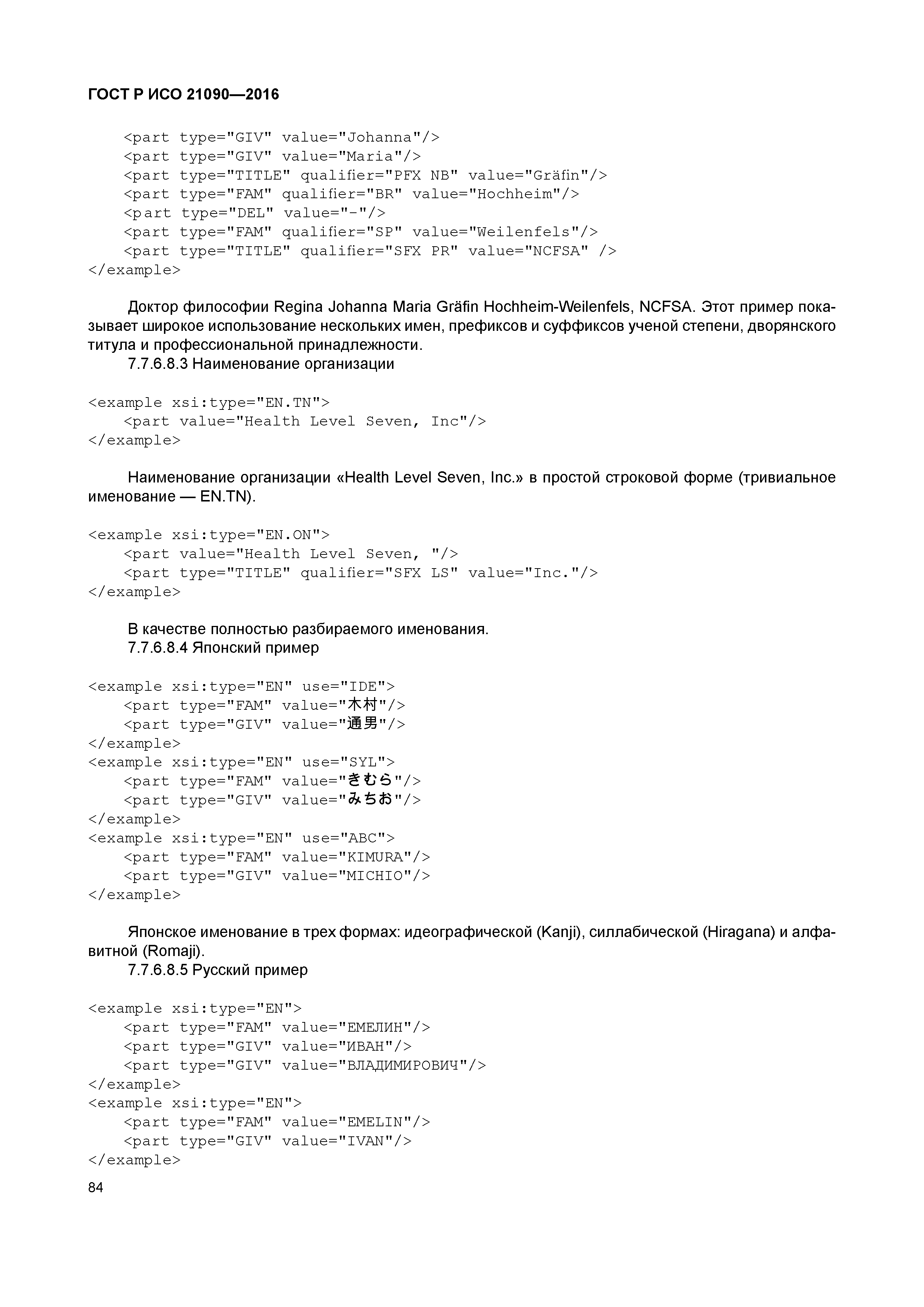 ГОСТ Р ИСО 21090—2016

<part type="GIV" value="Johanna"/>
<part type="GIV" value="Maria"/>
<part type="TITLE" qualifier="PFX NB" value="Gräfin"/>
<part type="FAM" qualifier="BR" value="Hochheim"/>
<part type="DEL" value="-"/>
<part type="FAM" qualifier="SP" value="Weilenfels"/>
<part type="TITLE" qualifier="SFX PR" value="NCFSA" />
</example>

Доктор философии Regina Johanna Maria Gräfin Hochheim-Weilenfels, NCFSA. Этот пример показывает широкое использование нескольких имен, префиксов и суффиксов ученой степени, дворянского титула и профессиональной принадлежности.
7.7.6.8.3 Наименование организации

<example xsi:type="EN.TN">
<part value="Health Level Seven, Inc"/>
</example>

Наименование организации «Health Level Seven, Inc.» в простой строковой форме (тривиальное именование — EN.TN).

<example xsi:type="EN.ON">
<part value="Health Level Seven, "/>
<part type="TITLE" qualifier="SFX LS" value="Inc."/>
</example>

В качестве полностью разбираемого именования.
7.7.6.8.4 Японский пример

<example xsi:type="EN" use="IDE">
<part type="FAM" value="木村"/>
<part type="GIV" value="通男"/>
</example>
<example xsi:type="EN" use="SYL">
<part type="FAM" value="きむら"/>
<part type="GIV" value="みちお"/>
</example>
<example xsi:type="EN" use="ABC">
<part type="FAM" value="KIMURA"/>
<part type="GIV" value="MICHIO"/>
</example>

Японское именование в трех формах: идеографической (Kanji), силлабической (Hiragana) и алфавитной (Romaji).
7.7.6.8.5 Русский пример

<example xsi:type="EN">
<part type="FAM" value="ЕМЕЛИН"/>
<part type="GIV" value="ИВАН"/>
<part type="GIV" value="ВЛАДИМИРОВИЧ"/>
</example>
<example xsi:type="EN">
<part type="FAM" value="EMELIN"/>
<part type="GIV" value="IVAN"/>
</example>

84